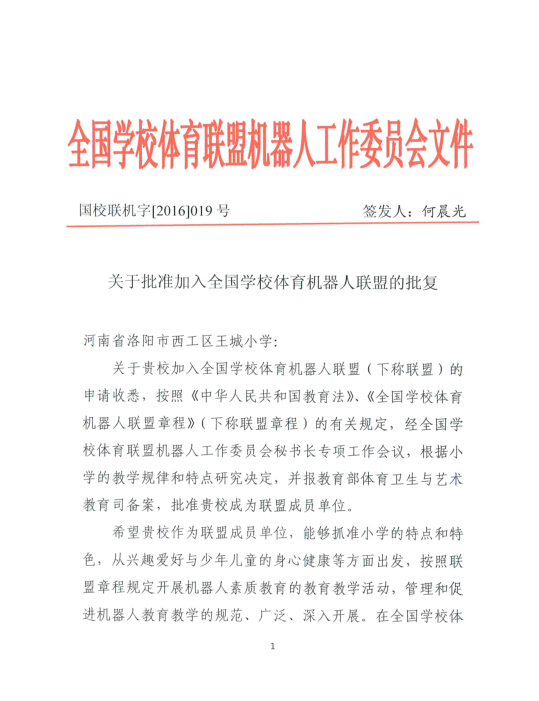 全国学校体育联盟机器人工作委员会文件

国校联机字[2016]019 号　　签发人：何晨光

关于批准加入全国学校体育机器人联盟的批复

河南省洛阳市西工区王城小学：

关于贵校加入全国学校体育机器人联盟（下称联盟）的申请收悉，按照《中华人民共和国教育法》、《全国学校体育机器人联盟章程》（下称联盟章程）的有关规定，经全国学校体育联盟机器人工作委员会秘书长专项工作会议，根据小学的教学规律和特点研究决定，并报教育部体育卫生与艺术教育司备案，批准贵校成为联盟成员单位。

希望贵校作为联盟成员单位，能够抓准小学的特点和特色，从兴趣爱好与少年儿童的身心健康等方面出发，按照联盟章程规定开展机器人素质教育的教育教学活动，管理和促进机器人教育教学的规范、广泛、深入开展。在全国学校体

1